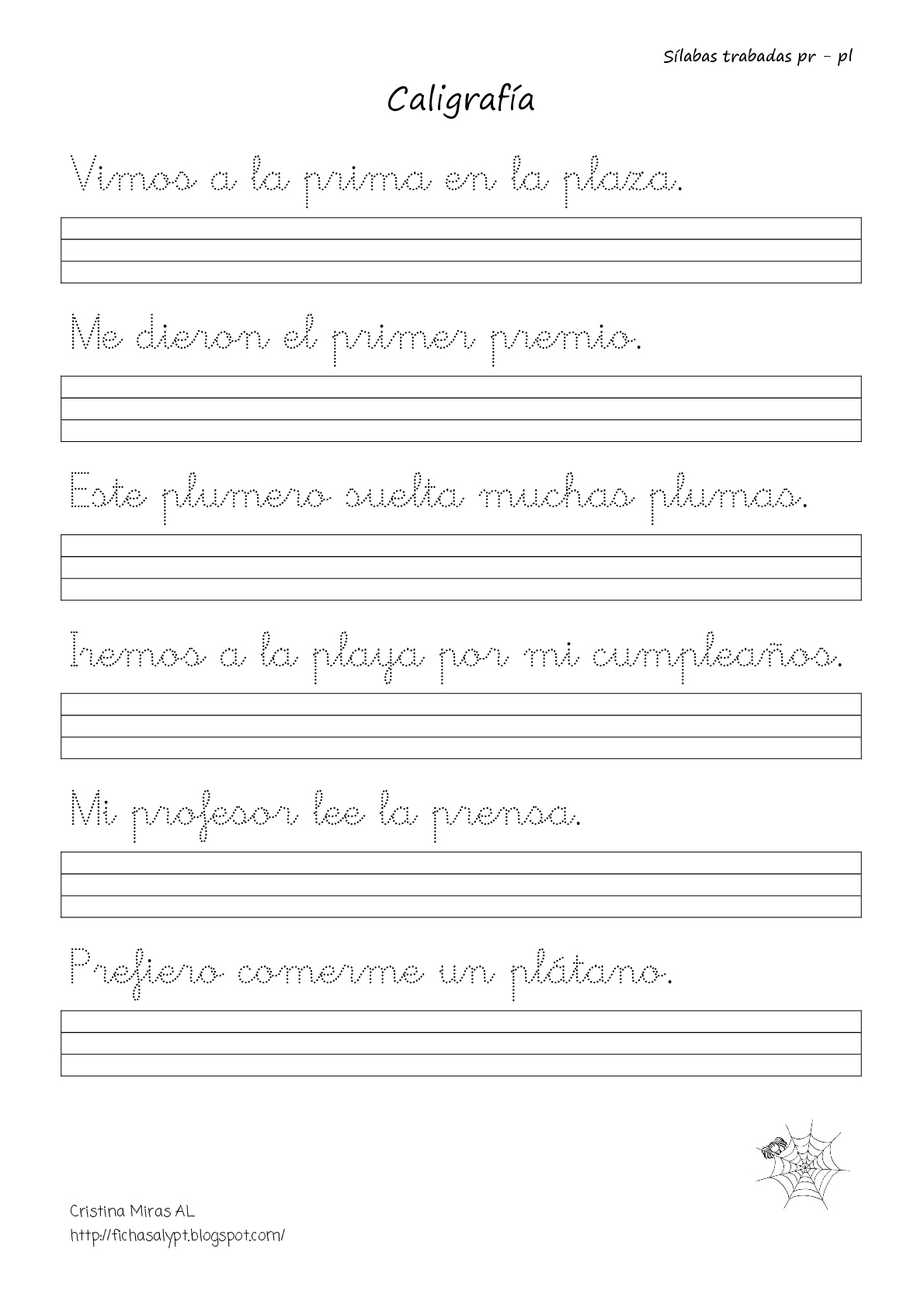 Sílabas trabadas pr - pl

Caligrafía

Vimos a la prima en la plaza.

Me dieron el primer premio.

Este plumero suelta muchas plumas.

Iremos a la playa por mi cumpleaños.

Mi profesor lee la prensa.

Prefiero comerme un plátano.

Cristina Miras AL
http://fichasalypt.blogspot.com/